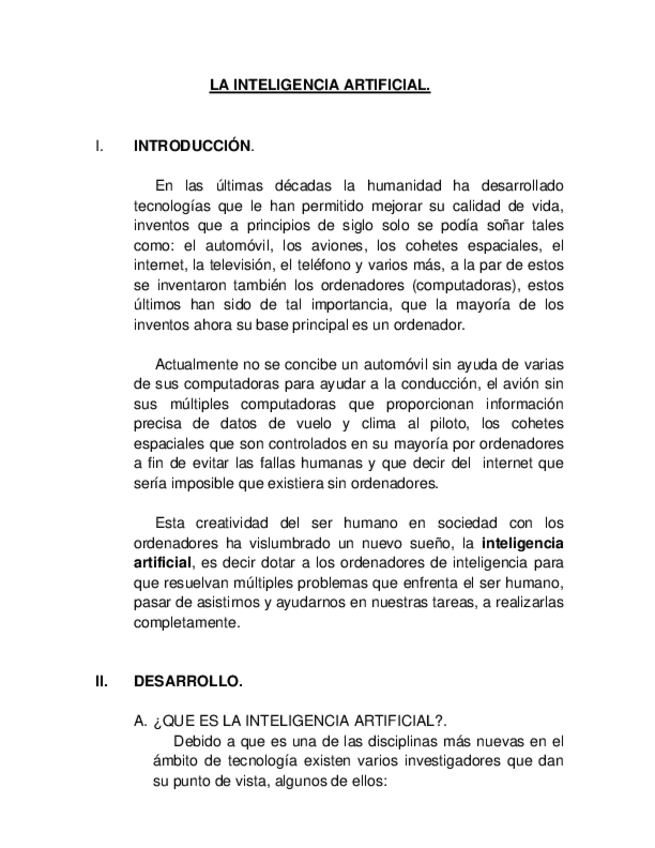 LA INTELIGENCIA ARTIFICIAL.

I. INTRODUCCIÓN.

En las últimas décadas la humanidad ha desarrollado tecnologías que le han permitido mejorar su calidad de vida, inventos que a principios de siglo solo se podía soñar tales como: el automóvil, los aviones, los cohetes espaciales, el internet, la televisión, el teléfono y varios más, a la par de estos se inventaron también los ordenadores (computadoras), estos últimos han sido de tal importancia, que la mayoría de los inventos ahora su base principal es un ordenador.

Actualmente no se concibe un automóvil sin ayuda de varias de sus computadoras para ayudar a la conducción, el avión sin sus múltiples computadoras que proporcionan información precisa de datos de vuelo y clima al piloto, los cohetes espaciales que son controlados en su mayoría por ordenadores a fin de evitar las fallas humanas y que decir del internet que sería imposible que existiera sin ordenadores.

Esta creatividad del ser humano en sociedad con los ordenadores ha vislumbrado un nuevo sueño, la inteligencia artificial, es decir dotar a los ordenadores de inteligencia para que resuelvan múltiples problemas que enfrenta el ser humano, pasar de asistirnos y ayudarnos en nuestras tareas, a realizarlas completamente.

II. DESARROLLO.

A. ¿QUE ES LA INTELIGENCIA ARTIFICIAL?.
Debido a que es una de las disciplinas más nuevas en el ámbito de tecnología existen varios investigadores que dan su punto de vista, algunos de ellos: